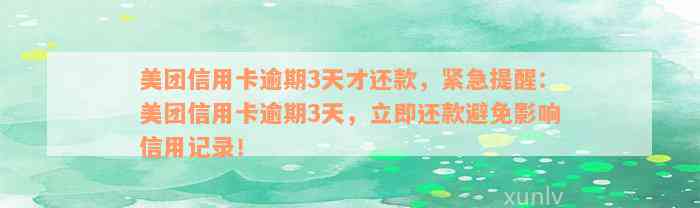 美团信用卡逾期3天才还款，紧急提醒：美团信用卡逾期3天，立即还款避免影响信用记录！

xunlv